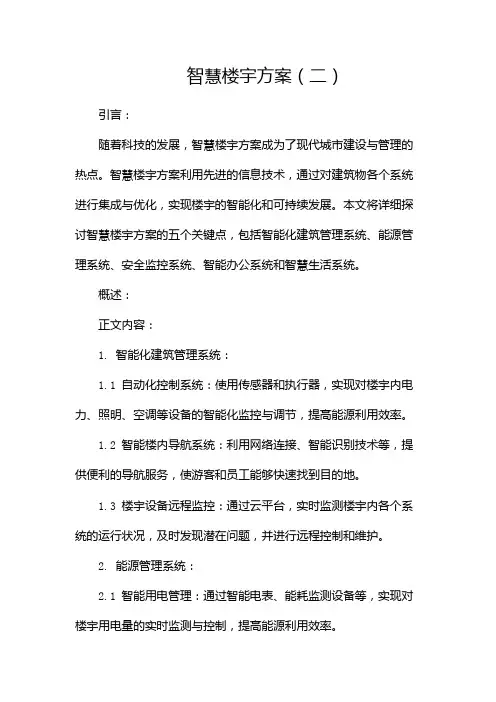 智慧楼宇方案（二）

引言：

随着科技的发展，智慧楼宇方案成为了现代城市建设与管理的热点。智慧楼宇方案利用先进的信息技术，通过对建筑物各个系统进行集成与优化，实现楼宇的智能化和可持续发展。本文将详细探讨智慧楼宇方案的五个关键点，包括智能化建筑管理系统、能源管理系统、安全监控系统、智能办公系统和智慧生活系统。

概述：

正文内容：

1. 智能化建筑管理系统：

1.1 自动化控制系统：使用传感器和执行器，实现对楼宇内电力、照明、空调等设备的智能化监控与调节，提高能源利用效率。

1.2 智能楼内导航系统：利用网络连接、智能识别技术等，提供便利的导航服务，使游客和员工能够快速找到目的地。

1.3 楼宇设备远程监控：通过云平台，实时监测楼宇内各个系统的运行状况，及时发现潜在问题，并进行远程控制和维护。

2. 能源管理系统：

2.1 智能用电管理：通过智能电表、能耗监测设备等，实现对楼宇用电量的实时监测与控制，提高能源利用效率。